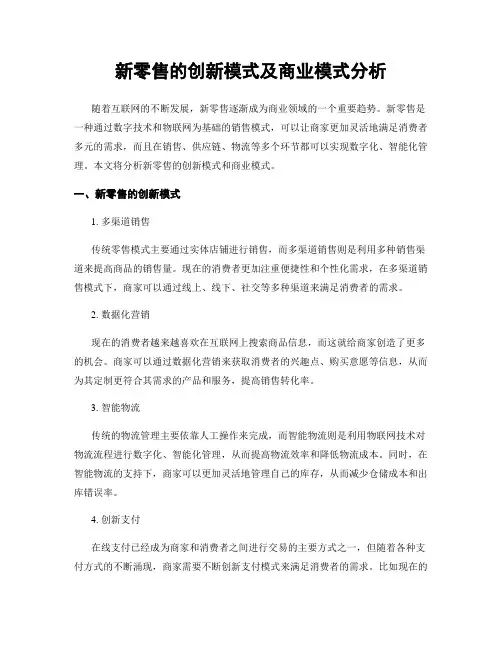 新零售的创新模式及商业模式分析

随着互联网的不断发展，新零售逐渐成为商业领域的一个重要趋势。新零售是一种通过数字技术和物联网为基础的销售模式，可以让商家更加灵活地满足消费者多元的需求，而且在销售、供应链、物流等多个环节都可以实现数字化、智能化管理。本文将分析新零售的创新模式和商业模式。

一、新零售的创新模式

1. 多渠道销售

传统零售模式主要通过实体店铺进行销售，而多渠道销售则是利用多种销售渠道来提高商品的销售量。现在的消费者更加注重便捷性和个性化需求，在多渠道销售模式下，商家可以通过线上、线下、社交等多种渠道来满足消费者的需求。

2. 数据化营销

现在的消费者越来越喜欢在互联网上搜索商品信息，而这就给商家创造了更多的机会。商家可以通过数据化营销来获取消费者的兴趣点、购买意愿等信息，从而为其定制更符合其需求的产品和服务，提高销售转化率。

3. 智能物流

传统的物流管理主要依靠人工操作来完成，而智能物流则是利用物联网技术对物流流程进行数字化、智能化管理，从而提高物流效率和降低物流成本。同时，在智能物流的支持下，商家可以更加灵活地管理自己的库存，从而减少仓储成本和出库错误率。

4. 创新支付

在线支付已经成为商家和消费者之间进行交易的主要方式之一，但随着各种支付方式的不断涌现，商家需要不断创新支付模式来满足消费者的需求。比如现在的